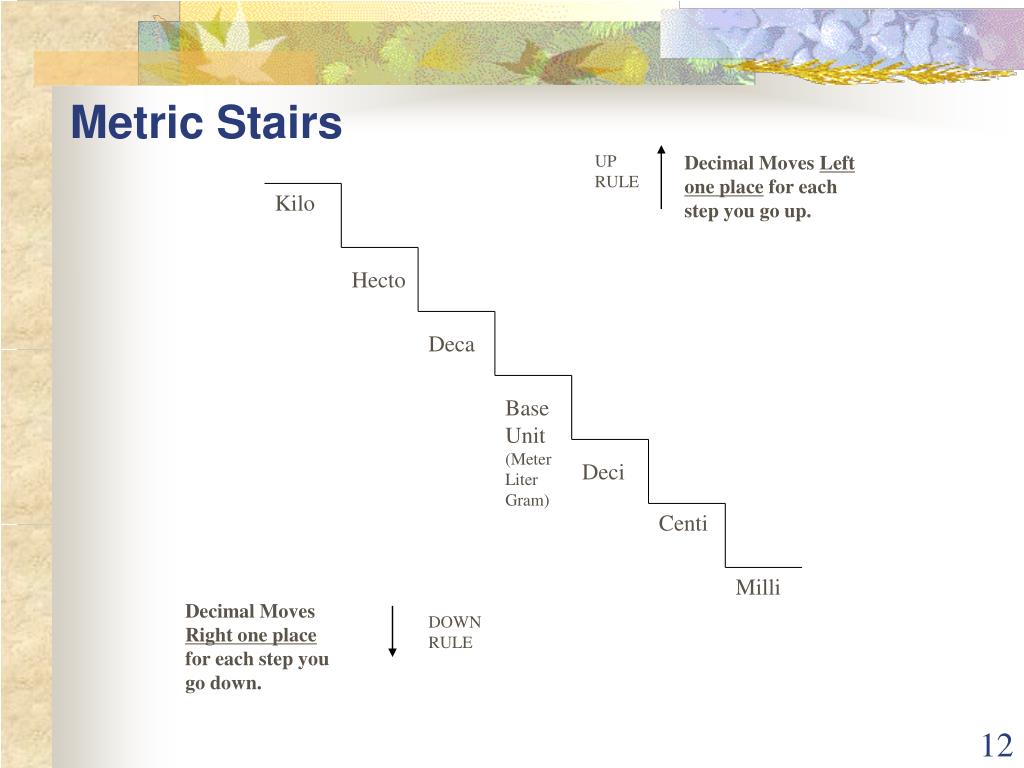 Metric Stairs

UP RULE

Decimal Moves Left one place for each step you go up.

Kilo

Hecto

Deca

Base Unit (Meter Liter Gram)

Deci

Centi

Milli

Decimal Moves Right one place for each step you go down.

DOWN RULE

12